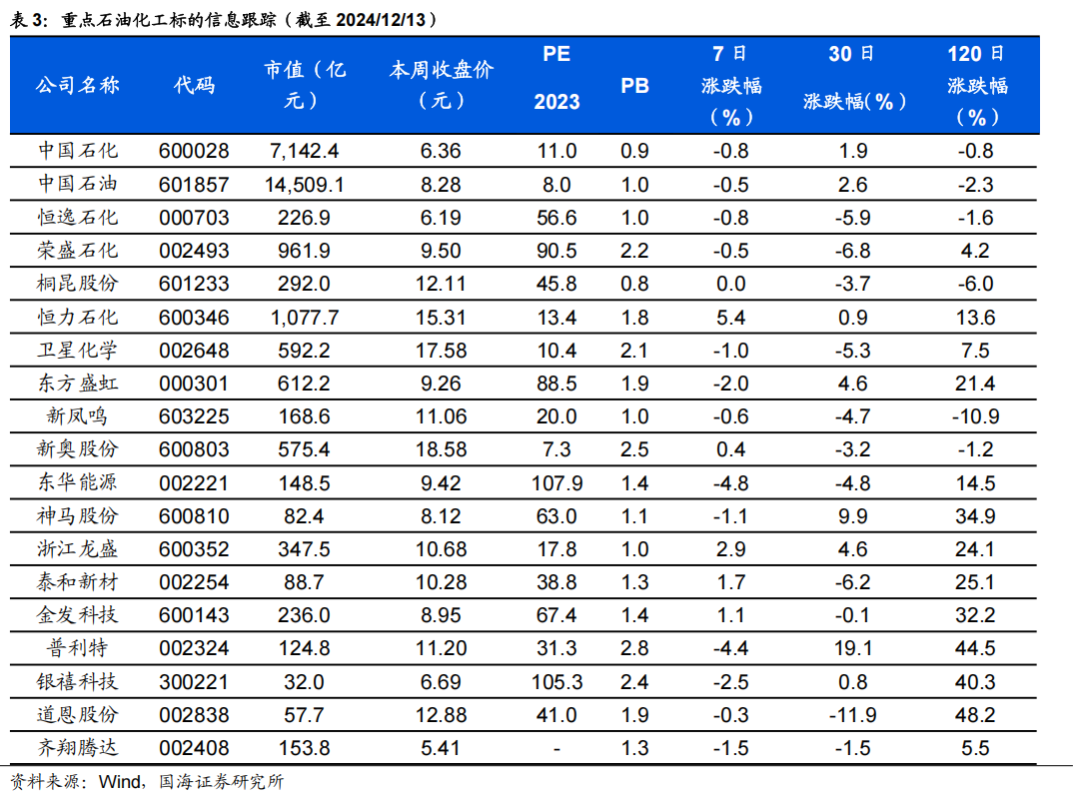 表 3：重点石油化工标的信息跟踪（截至 2024/12/13）

| 公司名称 | 代码 | 市值（亿元） | 本周收盘价（元） | PE 2023 | PB | 7 日涨跌幅（%） | 30 日涨跌幅(%) | 120 日涨跌幅（%） |
|---|---|---|---|---|---|---|---|---|
| 中国石化 | 600028 | 7,142.4 | 6.36 | 11.0 | 0.9 | -0.8 | 1.9 | -0.8 |
| 中国石油 | 601857 | 14,509.1 | 8.28 | 8.0 | 1.0 | -0.5 | 2.6 | -2.3 |
| 恒逸石化 | 000703 | 226.9 | 6.19 | 56.6 | 1.0 | -0.8 | -5.9 | -1.6 |
| 荣盛石化 | 002493 | 961.9 | 9.50 | 90.5 | 2.2 | -0.5 | -6.8 | 4.2 |
| 桐昆股份 | 601233 | 292.0 | 12.11 | 45.8 | 0.8 | 0.0 | -3.7 | -6.0 |
| 恒力石化 | 600346 | 1,077.7 | 15.31 | 13.4 | 1.8 | 5.4 | 0.9 | 13.6 |
| 卫星化学 | 002648 | 592.2 | 17.58 | 10.4 | 2.1 | -1.0 | -5.3 | 7.5 |
| 东方盛虹 | 000301 | 612.2 | 9.26 | 88.5 | 1.9 | -2.0 | 4.6 | 21.4 |
| 新凤鸣 | 603225 | 168.6 | 11.06 | 20.0 | 1.0 | -0.6 | -4.7 | -10.9 |
| 新奥股份 | 600803 | 575.4 | 18.58 | 7.3 | 2.5 | 0.4 | -3.2 | -1.2 |
| 东华能源 | 002221 | 148.5 | 9.42 | 107.9 | 1.4 | -4.8 | -4.8 | 14.5 |
| 神马股份 | 600810 | 82.4 | 8.12 | 63.0 | 1.1 | -1.1 | 9.9 | 34.9 |
| 浙江龙盛 | 600352 | 347.5 | 10.68 | 17.8 | 1.0 | 2.9 | 4.6 | 24.1 |
| 泰和新材 | 002254 | 88.7 | 10.28 | 38.8 | 1.3 | 1.7 | -6.2 | 25.1 |
| 金发科技 | 600143 | 236.0 | 8.95 | 67.4 | 1.4 | 1.1 | -0.1 | 32.2 |
| 普利特 | 002324 | 124.8 | 11.20 | 31.3 | 2.8 | -4.4 | 19.1 | 44.5 |
| 银禧科技 | 300221 | 32.0 | 6.69 | 105.3 | 2.4 | -2.5 | 0.8 | 40.3 |
| 道恩股份 | 002838 | 57.7 | 12.88 | 41.0 | 1.9 | -0.3 | -11.9 | 48.2 |
| 齐翔腾达 | 002408 | 153.8 | 5.41 | - | 1.3 | -1.5 | -1.5 | 5.5 |

资料来源：Wind，国海证券研究所